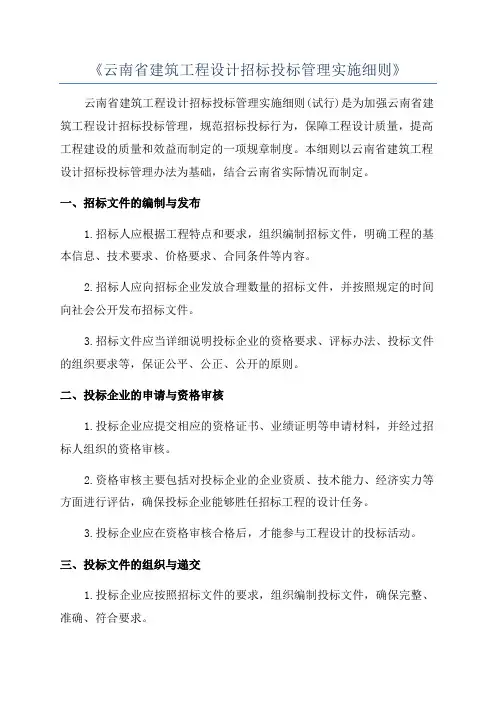 《云南省建筑工程设计招标投标管理实施细则》

云南省建筑工程设计招标投标管理实施细则(试行)是为加强云南省建筑工程设计招标投标管理，规范招标投标行为，保障工程设计质量，提高工程建设的质量和效益而制定的一项规章制度。本细则以云南省建筑工程设计招标投标管理办法为基础，结合云南省实际情况而制定。

一、招标文件的编制与发布

1.招标人应根据工程特点和要求，组织编制招标文件，明确工程的基本信息、技术要求、价格要求、合同条件等内容。

2.招标人应向招标企业发放合理数量的招标文件，并按照规定的时间向社会公开发布招标文件。

3.招标文件应当详细说明投标企业的资格要求、评标办法、投标文件的组织要求等，保证公平、公正、公开的原则。

二、投标企业的申请与资格审核

1.投标企业应提交相应的资格证书、业绩证明等申请材料，并经过招标人组织的资格审核。

2.资格审核主要包括对投标企业的企业资质、技术能力、经济实力等方面进行评估，确保投标企业能够胜任招标工程的设计任务。

3.投标企业应在资格审核合格后，才能参与工程设计的投标活动。

三、投标文件的组织与递交

1.投标企业应按照招标文件的要求，组织编制投标文件，确保完整、准确、符合要求。